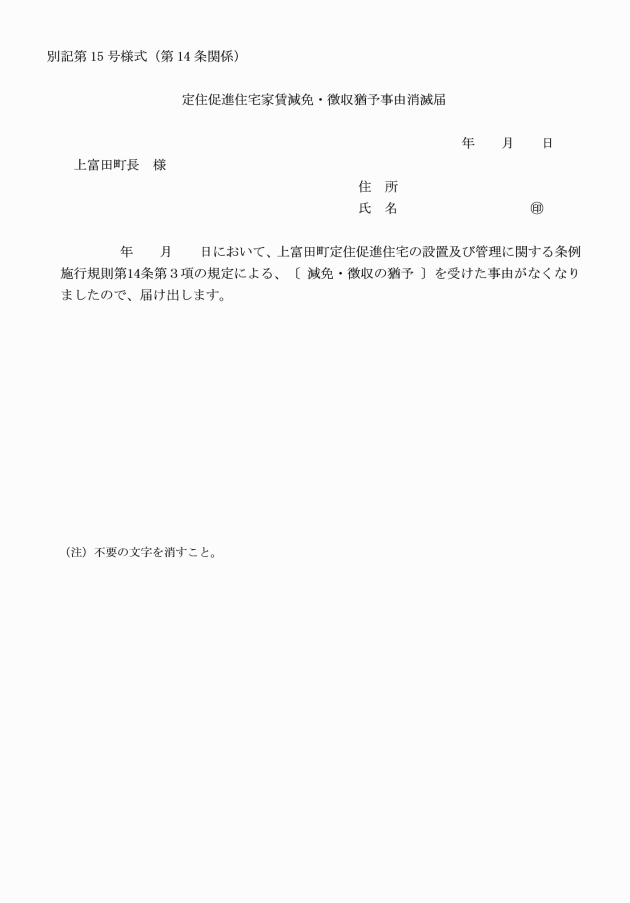 別記第 15 号様式（第 14 条関係）

定住促進住宅家賃減免・徴収猶予事由消滅届

年　　月　　日

上富田町長　様

住　所

氏　名　　　　　　　　　㊞

年　　月　　日において、上富田町定住促進住宅の設置及び管理に関する条例施行規則第14条第３項の規定による、〔 減免・徴収の猶予 〕を受けた事由がなくなりましたので、届け出します。

（注）不要の文字を消すこと。